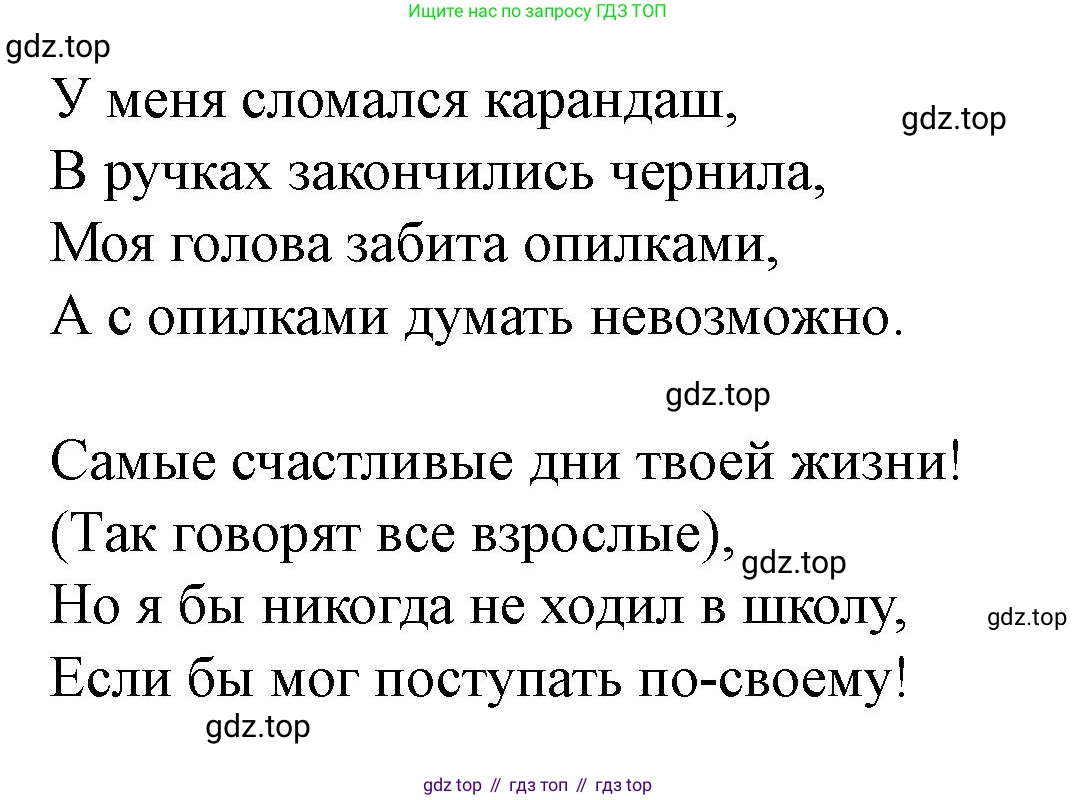 Ищите нас по запросу ГДЗ ТОП

У меня сломался карандаш,
В ручках закончились чернила,
Моя голова забита опилками,
А с опилками думать невозможно.

Самые счастливые дни твоей жизни!
(Так говорят все взрослые),
Но я бы никогда не ходил в школу,
Если бы мог поступать по-своему!

gdz top // гдз топ // гдз top

gdz.top